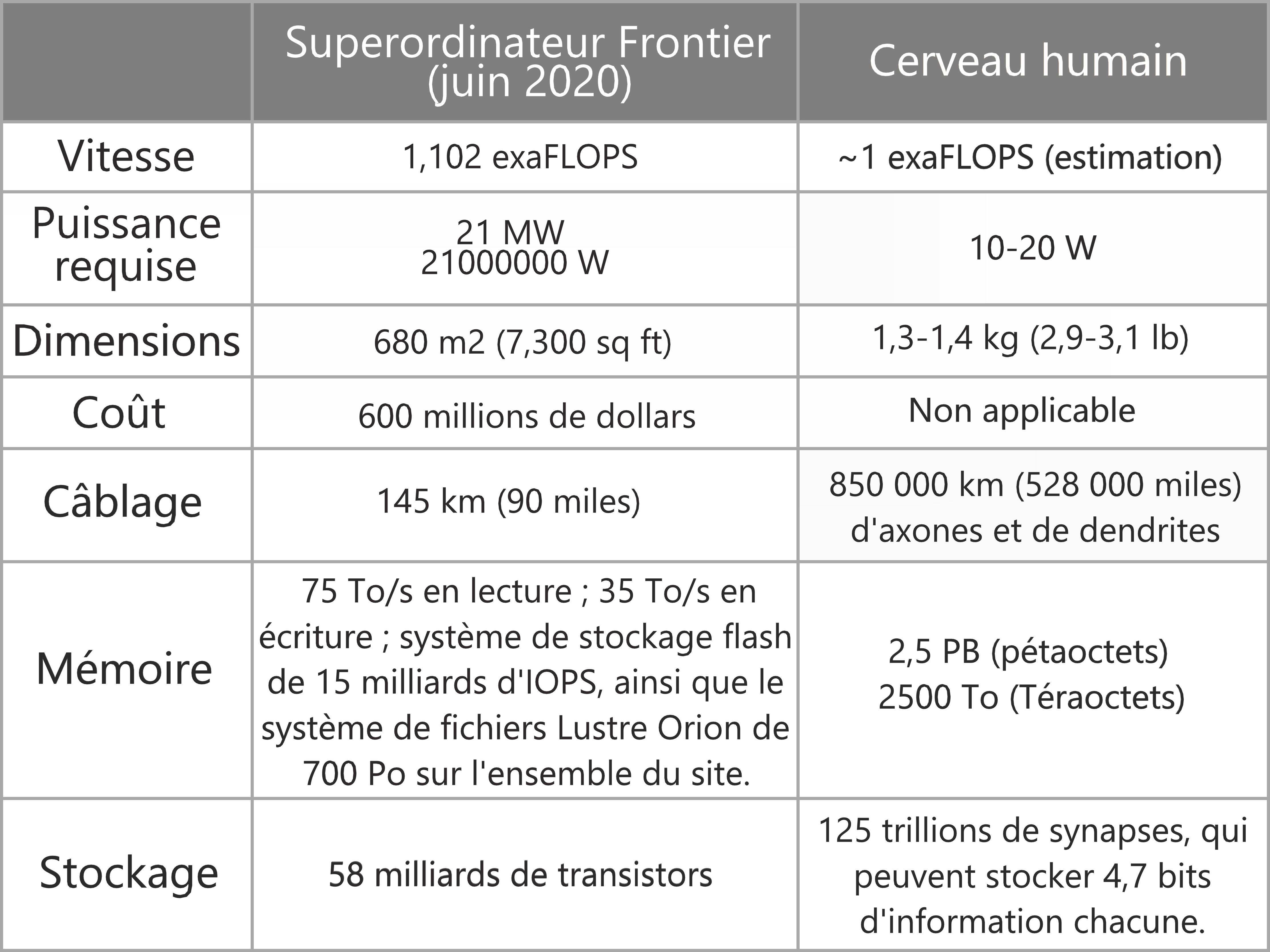 |  | Superordinateur Frontier (juin 2020) | Cerveau humain |
|---|---|---|
| Vitesse | 1,102 exaFLOPS | ~1 exaFLOPS (estimation) |
| Puissance requise | 21 MW 21000000 W | 10-20 W |
| Dimensions | 680 m2 (7,300 sq ft) | 1,3-1,4 kg (2,9-3,1 lb) |
| Coût | 600 millions de dollars | Non applicable |
| Câblage | 145 km (90 miles) | 850 000 km (528 000 miles) d'axones et de dendrites |
| Mémoire | 75 To/s en lecture ; 35 To/s en écriture ; système de stockage flash de 15 milliards d'IOPS, ainsi que le système de fichiers Lustre Orion de 700 Po sur l'ensemble du site. | 2,5 PB (pétaoctets) 2500 To (Téraoctets) |
| Stockage | 58 milliards de transistors | 125 trillions de synapses, qui peuvent stocker 4,7 bits d'information chacune. |